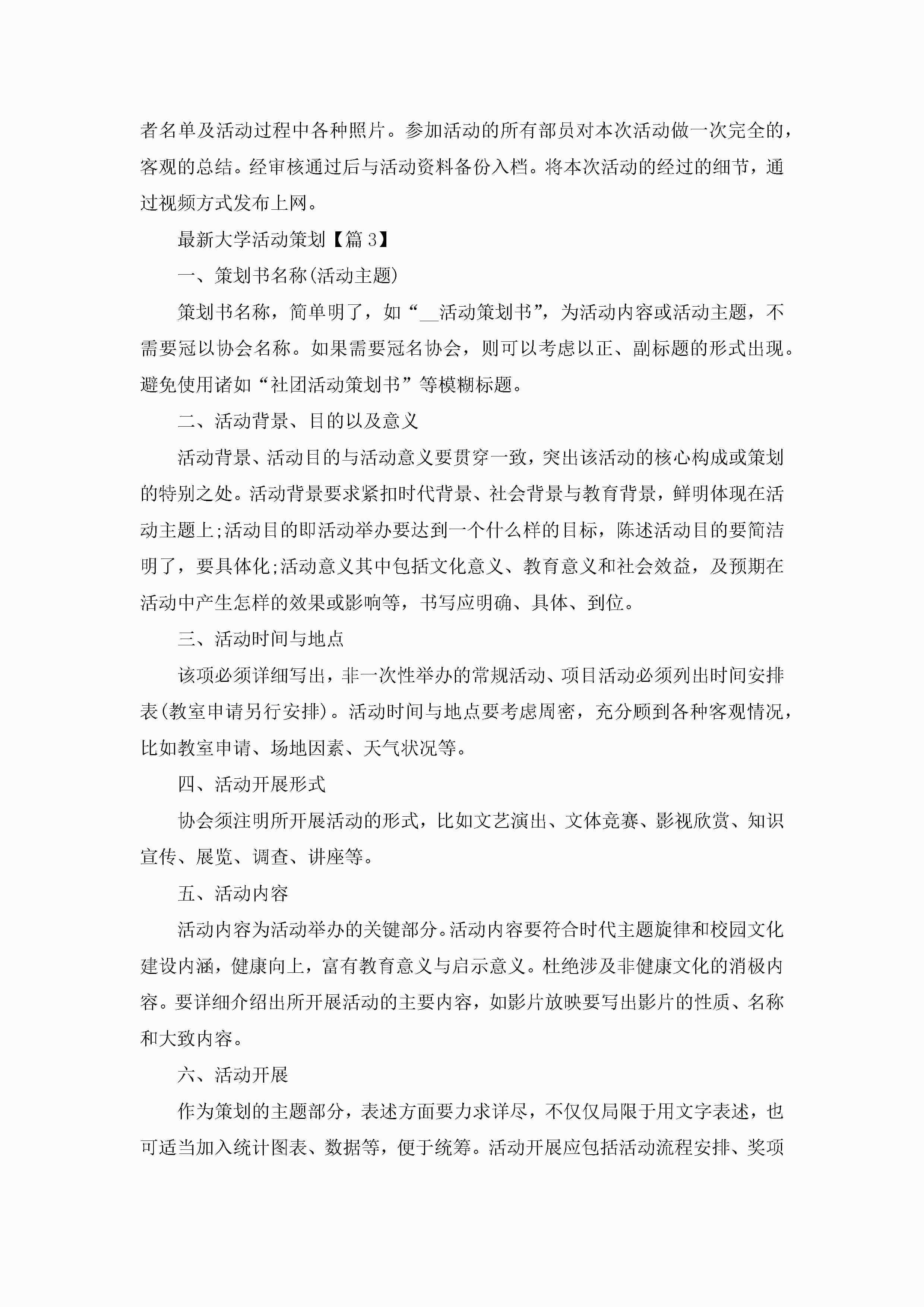 者名单及活动过程中各种照片。参加活动的所有部员对本次活动做一次完全的，客观的总结。经审核通过后与活动资料备份入档。将本次活动的经过的细节，通过视频方式发布上网。

最新大学活动策划【篇 3】

一、策划书名称(活动主题)

策划书名称，简单明了，如“__活动策划书”，为活动内容或活动主题，不需要冠以协会名称。如果需要冠名协会，则可以考虑以正、副标题的形式出现。避免使用诸如“社团活动策划书”等模糊标题。

二、活动背景、目的以及意义

活动背景、活动目的与活动意义要贯穿一致，突出该活动的核心构成或策划的特别之处。活动背景要求紧扣时代背景、社会背景与教育背景，鲜明体现在活动主题上;活动目的即活动举办要达到一个什么样的目标，陈述活动目的要简洁明了，要具体化;活动意义其中包括文化意义、教育意义和社会效益，及预期在活动中产生怎样的效果或影响等，书写应明确、具体、到位。

三、活动时间与地点

该项必须详细写出，非一次性举办的常规活动、项目活动必须列出时间安排表(教室申请另行安排)。活动时间与地点要考虑周密，充分顾到各种客观情况，比如教室申请、场地因素、天气状况等。

四、活动开展形式

协会须注明所开展活动的形式，比如文艺演出、文体竞赛、影视欣赏、知识宣传、展览、调查、讲座等。

五、活动内容

活动内容为活动举办的关键部分。活动内容要符合时代主题旋律和校园文化建设内涵，健康向上，富有教育意义与启示意义。杜绝涉及非健康文化的消极内容。要详细介绍出所开展活动的主要内容，如影片放映要写出影片的性质、名称和大致内容。

六、活动开展

作为策划的主题部分，表述方面要力求详尽，不仅仅局限于用文字表述，也可适当加入统计图表、数据等，便于统筹。活动开展应包括活动流程安排、奖项